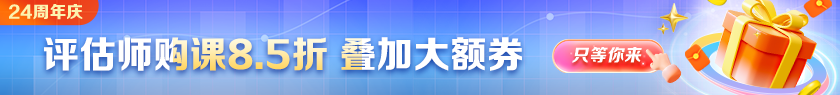 24周年庆

评估师购课8.5折 叠加大额券

只等你来